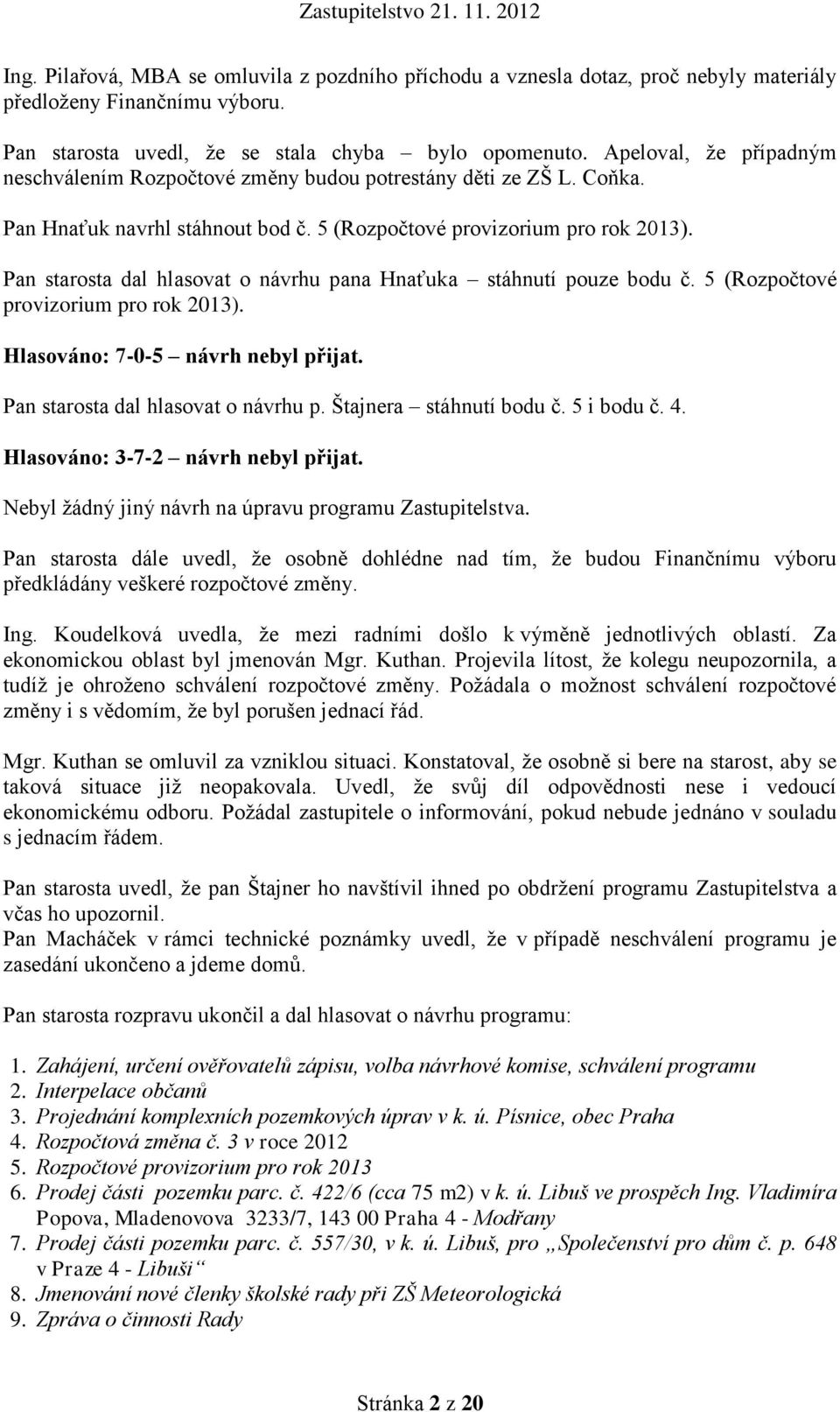 Zastupitelstvo 21. 11. 2012

Ing. Pilařová, MBA se omluvila z pozdního příchodu a vznesla dotaz, proč nebyly materiály předloženy Finančnímu výboru.

Pan starosta uvedl, že se stala chyba – bylo opomenuto. Apeloval, že případným neschválením Rozpočtové změny budou potrestány děti ze ZŠ L. Coňka.

Pan Hnaťuk navrhl stáhnout bod č. 5 (Rozpočtové provizorium pro rok 2013).

Pan starosta dal hlasovat o návrhu pana Hnaťuka – stáhnutí pouze bodu č. 5 (Rozpočtové provizorium pro rok 2013).

Hlasováno: 7-0-5 – návrh nebyl přijat.

Pan starosta dal hlasovat o návrhu p. Štajnera – stáhnutí bodu č. 5 i bodu č. 4.

Hlasováno: 3-7-2 – návrh nebyl přijat.

Nebyl žádný jiný návrh na úpravu programu Zastupitelstva.

Pan starosta dále uvedl, že osobně dohlédne nad tím, že budou Finančnímu výboru předkládány veškeré rozpočtové změny.

Ing. Koudelková uvedla, že mezi radními došlo k výměně jednotlivých oblastí. Za ekonomickou oblast byl jmenován Mgr. Kuthan. Projevila lítost, že kolegu neupozornila, a tudíž je ohroženo schválení rozpočtové změny. Požádala o možnost schválení rozpočtové změny i s vědomím, že byl porušen jednací řád.

Mgr. Kuthan se omluvil za vzniklou situaci. Konstatoval, že osobně si bere na starost, aby se taková situace již neopakovala. Uvedl, že svůj díl odpovědnosti nese i vedoucí ekonomickému odboru. Požádal zastupitele o informování, pokud nebude jednáno v souladu s jednacím řádem.

Pan starosta uvedl, že pan Štajner ho navštívil ihned po obdržení programu Zastupitelstva a včas ho upozornil.
Pan Macháček v rámci technické poznámky uvedl, že v případě neschválení programu je zasedání ukončeno a jdeme domů.

Pan starosta rozpravu ukončil a dal hlasovat o návrhu programu:

1. Zahájení, určení ověřovatelů zápisu, volba návrhové komise, schválení programu
2. Interpelace občanů
3. Projednání komplexních pozemkových úprav v k. ú. Písnice, obec Praha
4. Rozpočtová změna č. 3 v roce 2012
5. Rozpočtové provizorium pro rok 2013
6. Prodej části pozemku parc. č. 422/6 (cca 75 m2) v k. ú. Libuš ve prospěch Ing. Vladimíra Popova, Mladenovova 3233/7, 143 00 Praha 4 - Modřany
7. Prodej části pozemku parc. č. 557/30, v k. ú. Libuš, pro „Společenství pro dům č. p. 648 v Praze 4 - Libuši“
8. Jmenování nové členky školské rady při ZŠ Meteorologická
9. Zpráva o činnosti Rady

Stránka 2 z 20